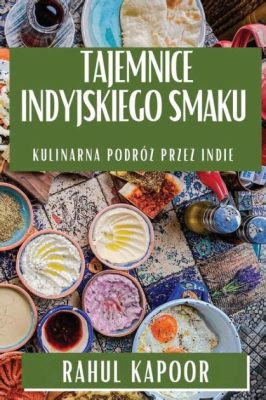 TAJEMNICE INDYJSKIEGO SMAKU

KULINARNA PODRÓŻ PRZEZ INDIE

RAHUL KAPOOR